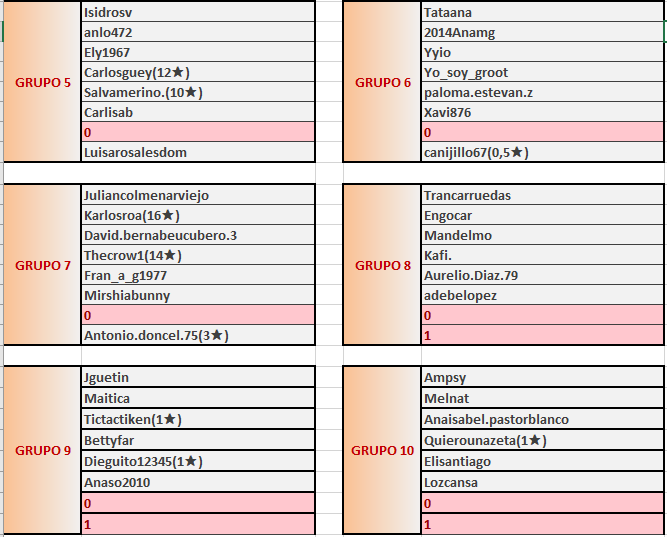 | GRUPO 5 | Isidrosv |
|---|---|
| | anlo472 |
| | Ely1967 |
| | Carlosguey(12★) |
| | Salvamerino.(10★) |
| | Carlisab |
| | 0 |
| | Luisarosalesdom |

| GRUPO 6 | Tataana |
|---|---|
| | 2014Anamg |
| | Yyio |
| | Yo_soy_groot |
| | paloma.estevan.z |
| | Xavi876 |
| | 0 |
| | canijillo67(0,5★) |

| GRUPO 7 | Juliancolmenarviejo |
|---|---|
| | Karlosroa(16★) |
| | David.bernabeucubero.3 |
| | Thecrow1(14★) |
| | Fran_a_g1977 |
| | Mirshiabunny |
| | 0 |
| | Antonio.doncel.75(3★) |

| GRUPO 8 | Trancarruedas |
|---|---|
| | Engocar |
| | Mandelmo |
| | Kafi. |
| | Aurelio.Diaz.79 |
| | adebelopez |
| | 0 |
| | 1 |

| GRUPO 9 | Jguetin |
|---|---|
| | Maitica |
| | Tictactiken(1★) |
| | Bettyfar |
| | Dieguito12345(1★) |
| | Anaso2010 |
| | 0 |
| | 1 |

| GRUPO 10 | Ampsy |
|---|---|
| | Melnat |
| | Anaisabel.pastorblanco |
| | Quierounazeta(1★) |
| | Elisantiago |
| | Lozcansa |
| | 0 |
| | 1 |